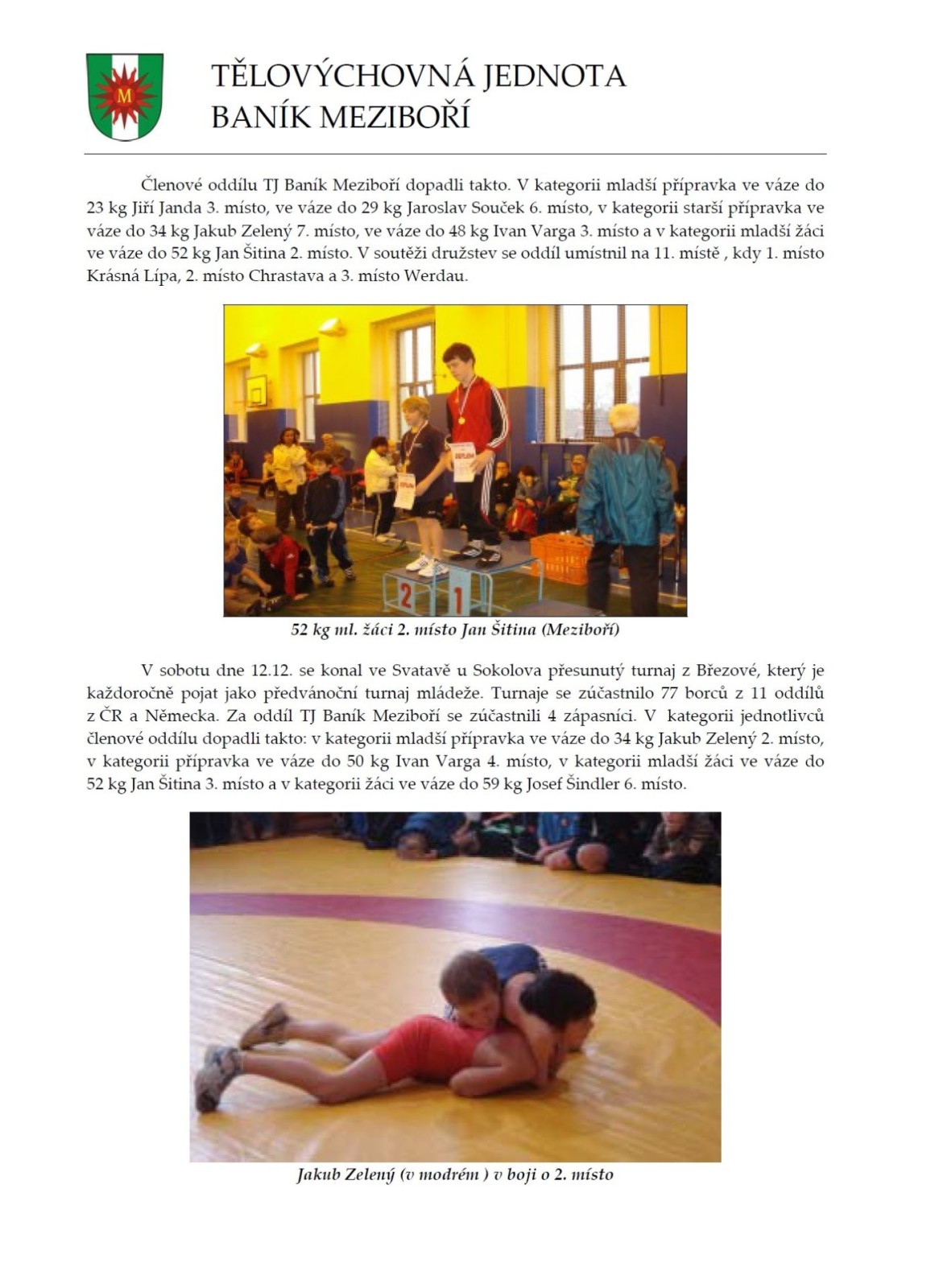 M

TĚLOVÝCHOVNÁ JEDNOTA
BANÍK MEZIBOŘÍ

Členové oddílu TJ Baník Meziboří dopadli takto. V kategorii mladší přípravka ve váze do 23 kg Jiří Janda 3. místo, ve váze do 29 kg Jaroslav Souček 6. místo, v kategorii starší přípravka ve váze do 34 kg Jakub Zelený 7. místo, ve váze do 48 kg Ivan Varga 3. místo a v kategorii mladší žáci ve váze do 52 kg Jan Šitina 2. místo. V soutěži družstev se oddíl umístnil na 11. místě , kdy 1. místo Krásná Lípa, 2. místo Chrastava a 3. místo Werdau.

2 1

52 kg ml. žáci 2. místo Jan Šitina (Meziboří)

V sobotu dne 12.12. se konal ve Svatavě u Sokolova přesunutý turnaj z Březové, který je každoročně pojat jako předvánoční turnaj mládeže. Turnaje se zúčastnilo 77 borců z 11 oddílů z ČR a Německa. Za oddíl TJ Baník Meziboří se zúčastnili 4 zápasníci. V kategorii jednotlivců členové oddílu dopadli takto: v kategorii mladší přípravka ve váze do 34 kg Jakub Zelený 2. místo, v kategorii přípravka ve váze do 50 kg Ivan Varga 4. místo, v kategorii mladší žáci ve váze do 52 kg Jan Šitina 3. místo a v kategorii žáci ve váze do 59 kg Josef Šindler 6. místo.

Jakub Zelený (v modrém ) v boji o 2. místo